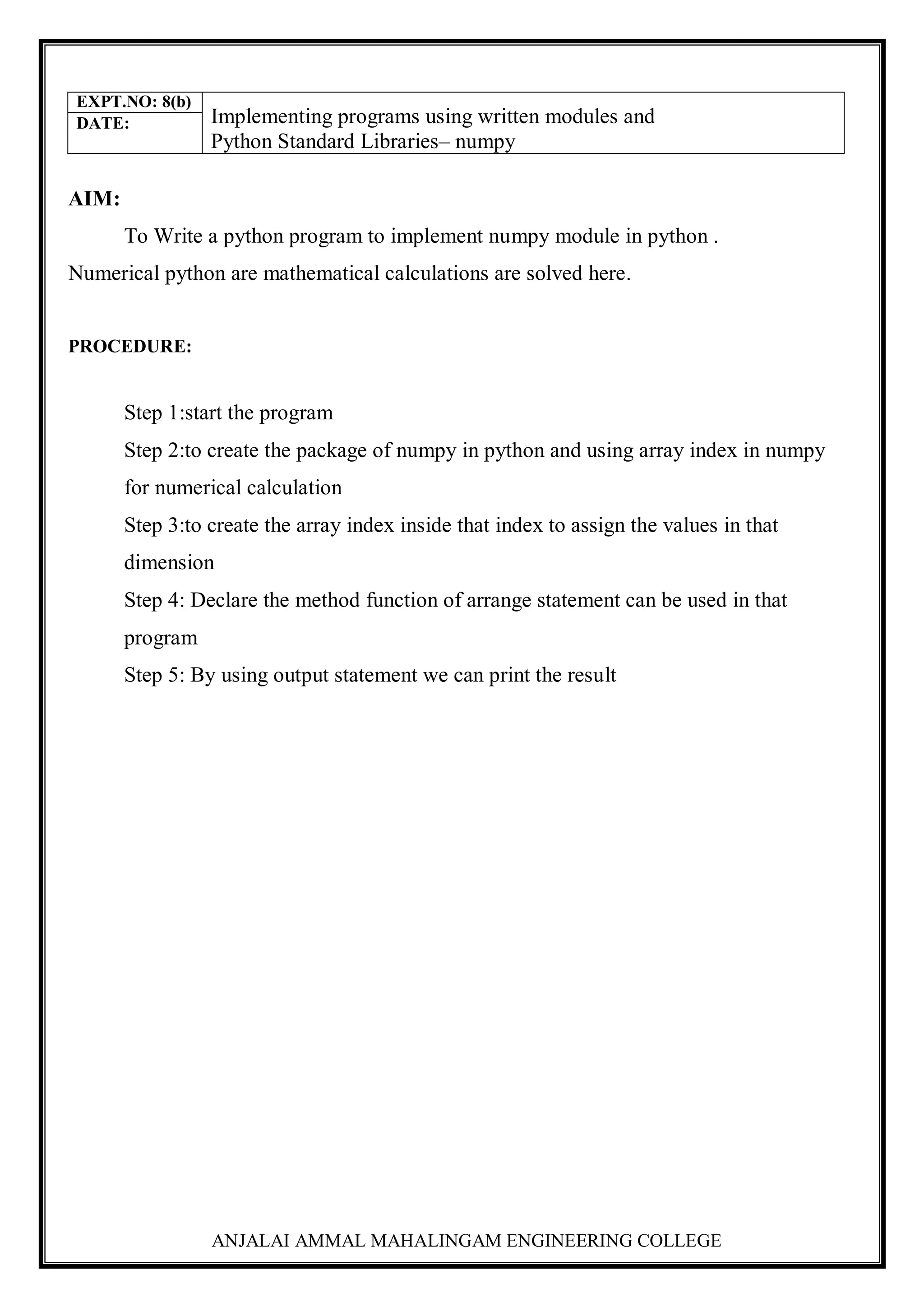 | EXPT.NO: 8(b) | Implementing programs using written modules and Python Standard Libraries– numpy |
|---|---|
| DATE: | |

AIM:

To Write a python program to implement numpy module in python . Numerical python are mathematical calculations are solved here.

PROCEDURE:

Step 1:start the program

Step 2:to create the package of numpy in python and using array index in numpy for numerical calculation

Step 3:to create the array index inside that index to assign the values in that dimension

Step 4: Declare the method function of arrange statement can be used in that program

Step 5: By using output statement we can print the result

ANJALAI AMMAL MAHALINGAM ENGINEERING COLLEGE